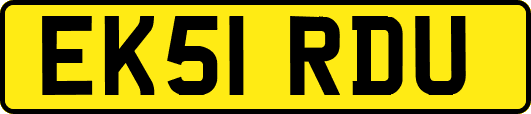 EK51 RDU